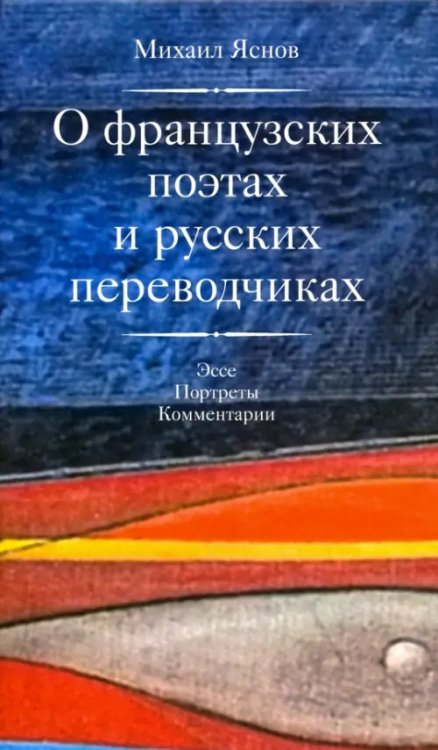 Михаил Яснов

О французских поэтах и русских переводчиках

Эссе
Портреты
Комментарии